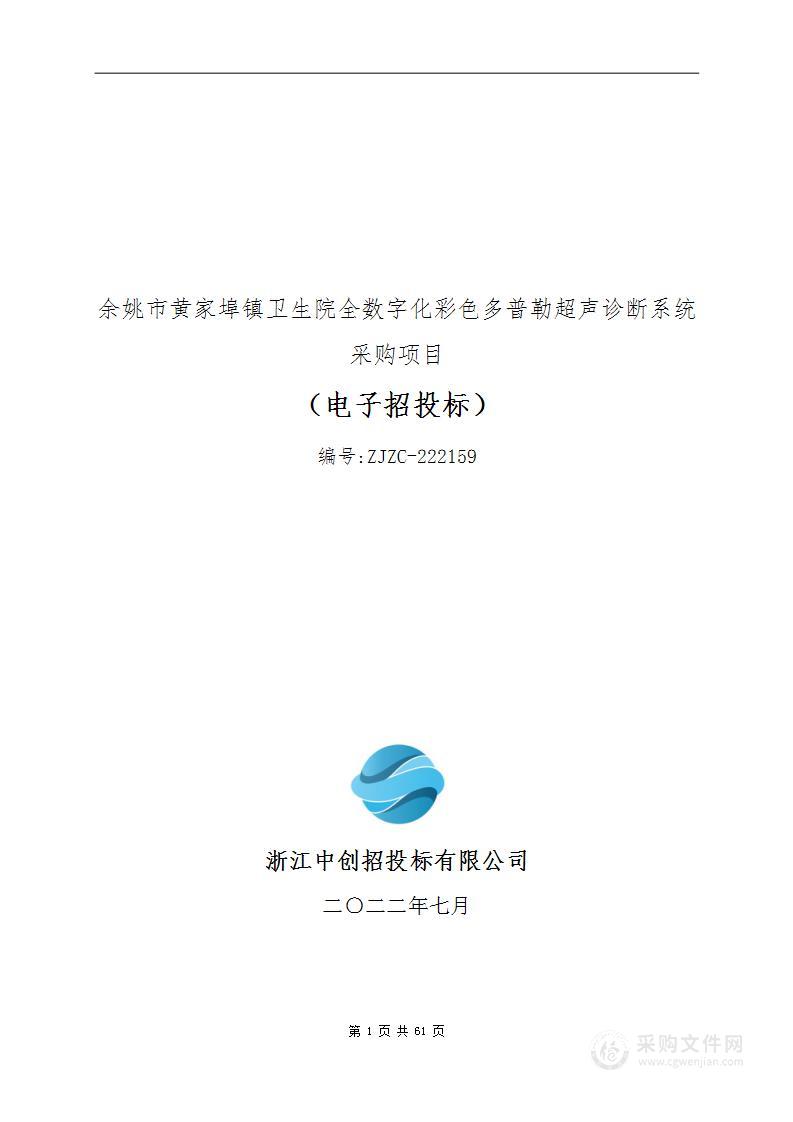 余姚市黄家埠镇卫生院全数字化彩色多普勒超声诊断系统采购项目

（电子招投标）

编号:ZJZC-222159

浙江中创招投标有限公司

二〇二二年七月

第 1 页 共 61 页

采购文件网
www.cgwenjian.com